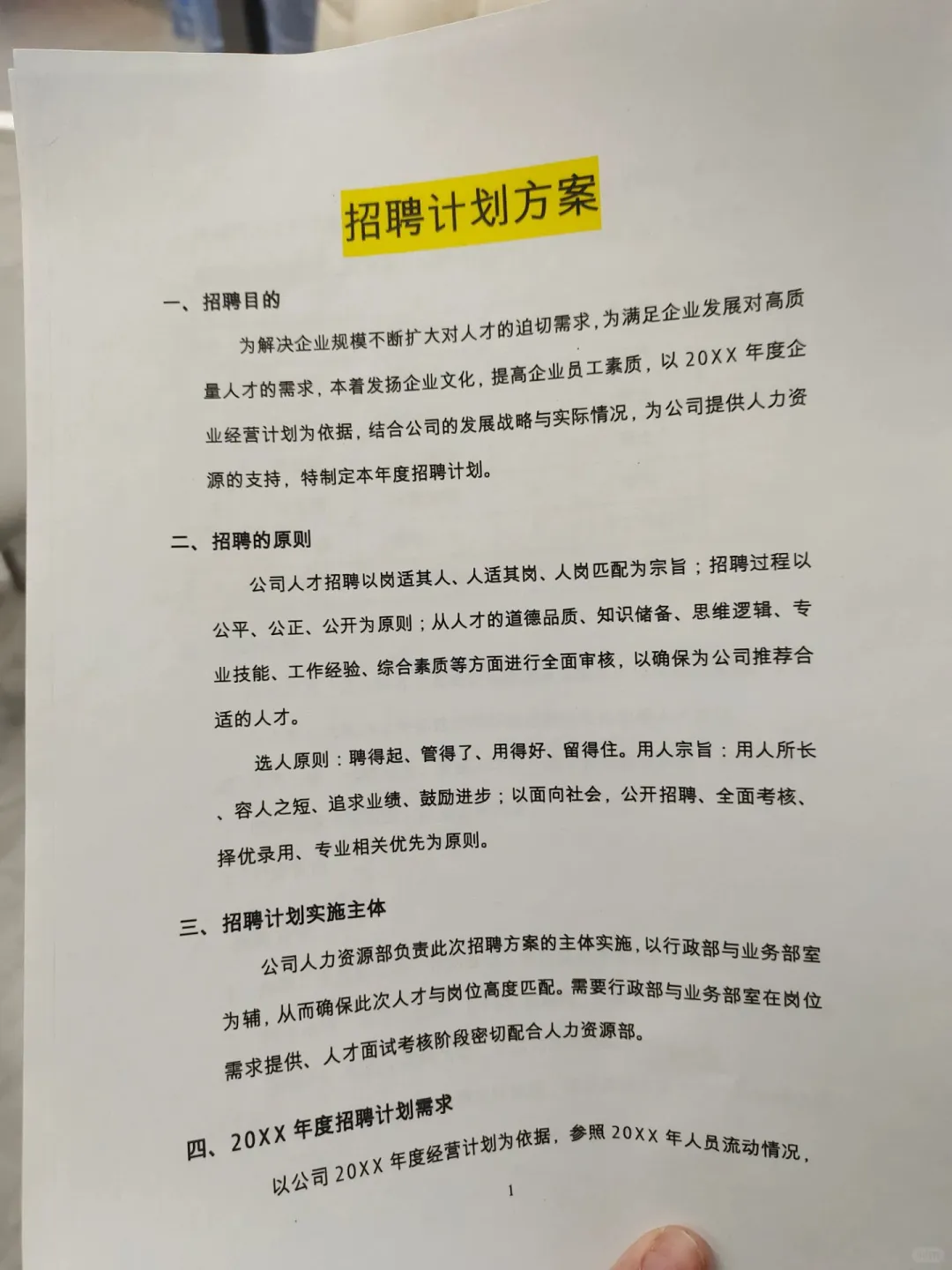 招聘计划方案

一、招聘目的

为解决企业规模不断扩大对人才的迫切需求，为满足企业发展对高质量人才的需求，本着发扬企业文化，提高企业员工素质，以 20XX 年度企业经营计划为依据，结合公司的发展战略与实际情况，为公司提供人力资源的支持，特制定本年度招聘计划。

二、招聘的原则

公司人才招聘以岗适其人、人适其岗、人岗匹配为宗旨；招聘过程以公平、公正、公开为原则；从人才的道德品质、知识储备、思维逻辑、专业技能、工作经验、综合素质等方面进行全面审核，以确保为公司推荐合适的人才。

选人原则：聘得起、管得了、用得好、留得住。用人宗旨：用人所长、容人之短、追求业绩、鼓励进步；以面向社会，公开招聘、全面考核、择优录用、专业相关优先为原则。

三、招聘计划实施主体

公司人力资源部负责此次招聘方案的主体实施，以行政部与业务部室为辅，从而确保此次人才与岗位高度匹配。需要行政部与业务部室在岗位需求提供、人才面试考核阶段密切配合人力资源部。

四、20XX 年度招聘计划需求

以公司 20XX 年度经营计划为依据，参照 20XX 年人员流动情况，

1